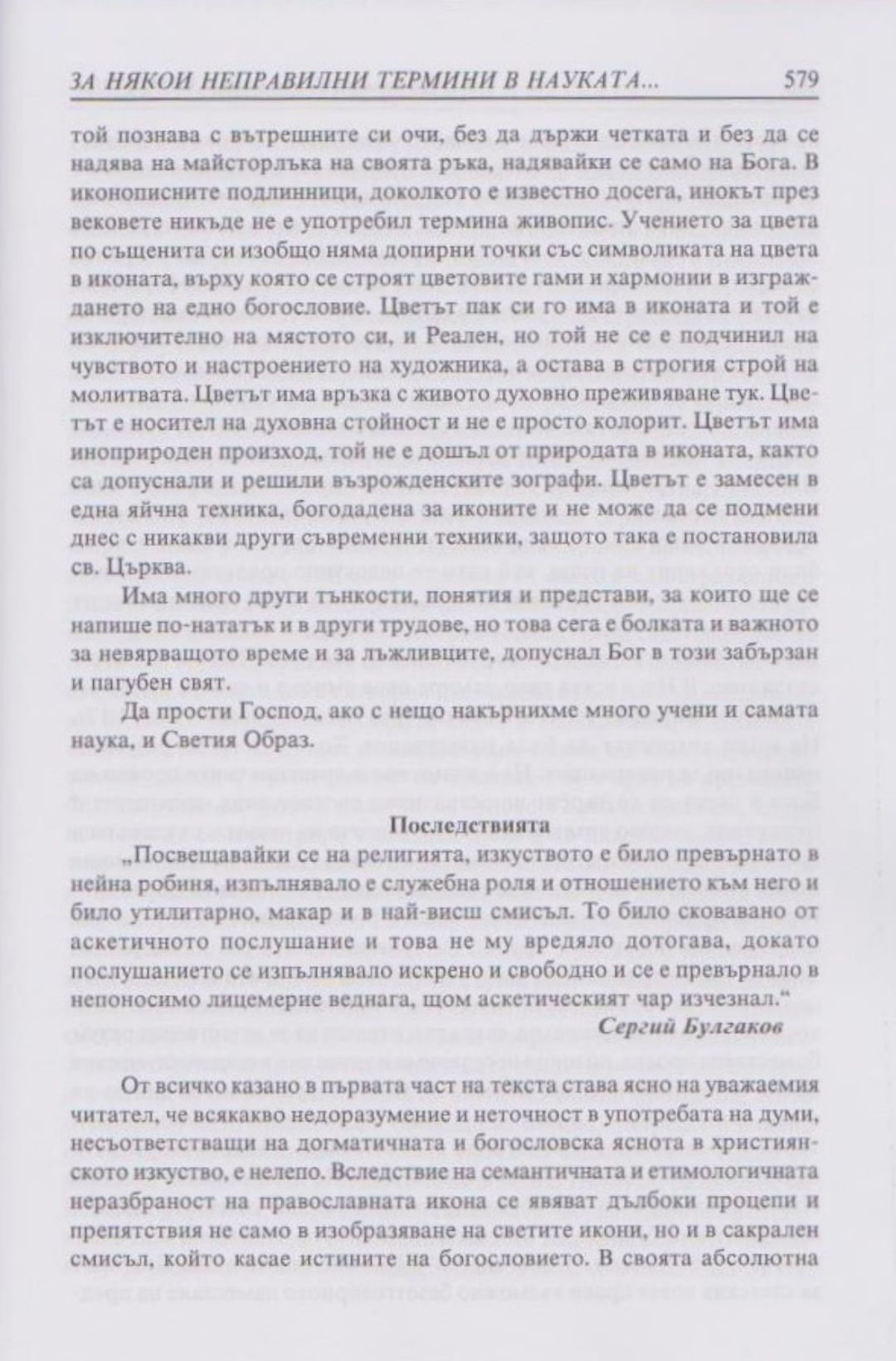 ЗА НЯКОИ НЕПРАВИЛНИ ТЕРМИНИ В НАУКАТА... 579

той познава с вътрешните си очи, без да държи четката и без да се надява на майсторлъка на своята ръка, надявайки се само на Бога. В иконописните подлинници, доколкото е известно досега, инокът през вековете никъде не е употребил термина живопис. Учението за цвета по същенита си изобщо няма допирни точки със символиката на цвета в иконата, върху която се строят цветовите гами и хармонии в изграждането на едно богословие. Цветът пак си го има в иконата и той е изключително на мястото си, и Реален, но той не се е подчинил на чувството и настроението на художника, а остава в строгия строй на молитвата. Цветът има връзка с живото духовно преживяване тук. Цветът е носител на духовна стойност и не е просто колорит. Цветът има иноприроден произход, той не е дошъл от природата в иконата, както са допуснали и решили възрожденските зографи. Цветът е замесен в една яйчна техника, богодадена за иконите и не може да се подмени днес с никакви други съвременни техники, защото така е постановила св. Църква.

Има много други тънкости, понятия и представи, за които ще се напише по-нататък и в други трудове, но това сега е болката и важното за невярващото време и за лъжливците, допуснал Бог в този забързан и пагубен свят.

Да прости Господ, ако с нещо накърнихме много учени и самата наука, и Светия Образ.

Последствията

„Посвещавайки се на религията, изкуството е било превърнато в нейна робиня, изпълнявало е служебна роля и отношението към него и било утилитарно, макар и в най-висш смисъл. То било сковавано от аскетичното послушание и това не му вредяло дотогава, докато послушанието се изпълнявало искрено и свободно и се е превърнало в непоносимо лицемерие веднага, щом аскетическият чар изчезнал.“

Сергий Булгаков

От всичко казано в първата част на текста става ясно на уважаемия читател, че всякакво недоразумение и неточност в употребата на думи, несъответстващи на догматичната и богословска яснота в християнското изкуство, е нелепо. Вследствие на семантичната и етимологичната неразбраност на православната икона се явяват дълбоки процепи и препятствия не само в изобразяване на светите икони, но и в сакрален смисъл, който касае истините на богословието. В своята абсолютна